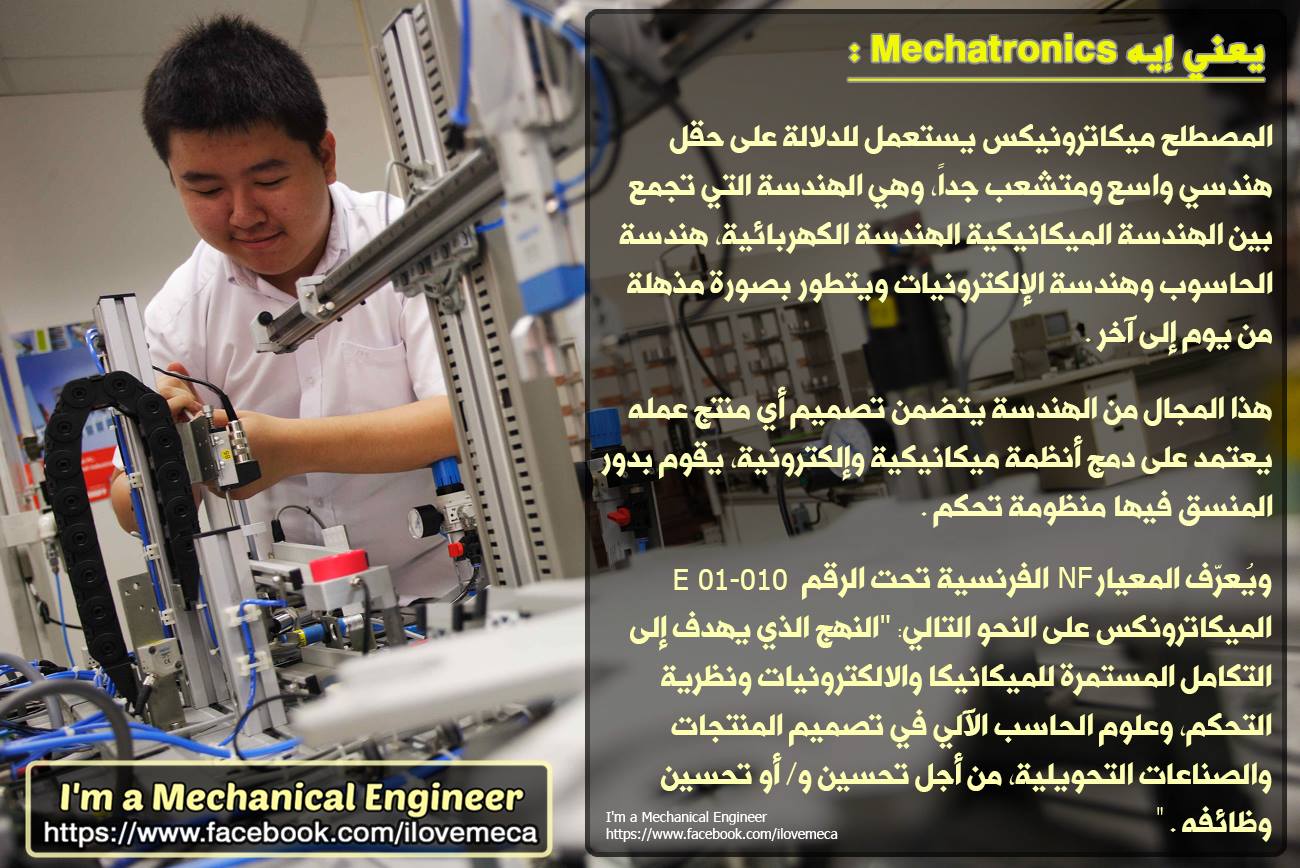 يعني إيه Mechatronics :

المصطلح ميكاترونيكس يستعمل للدلالة على حقل هندسي واسع ومتشعب جداً، وهي الهندسة التي تجمع بين الهندسة الميكانيكية الهندسة الكهربائية، هندسة الحاسوب وهندسة الإلكترونيات ويتطور بصورة مذهلة من يوم إلى آخر .

هذا المجال من الهندسة يتضمن تصميم أي منتج عمله يعتمد على دمج أنظمة ميكانيكية وإلكترونية، يقوم بدور المنسق فيها منظومة تحكم .

ويُعرّف المعيار NF الفرنسية تحت الرقم E 01-010 الميكاترونكس على النحو التالي: "النهج الذي يهدف إلى التكامل المستمرة للميكانيكا والالكترونيات ونظرية التحكم، وعلوم الحاسب الآلي في تصميم المنتجات والصناعات التحويلية، من أجل تحسين و/ أو تحسين وظائفه . "

I'm a Mechanical Engineer
https://www.facebook.com/ilovemeca

I'm a Mechanical Engineer
https://www.facebook.com/ilovemeca